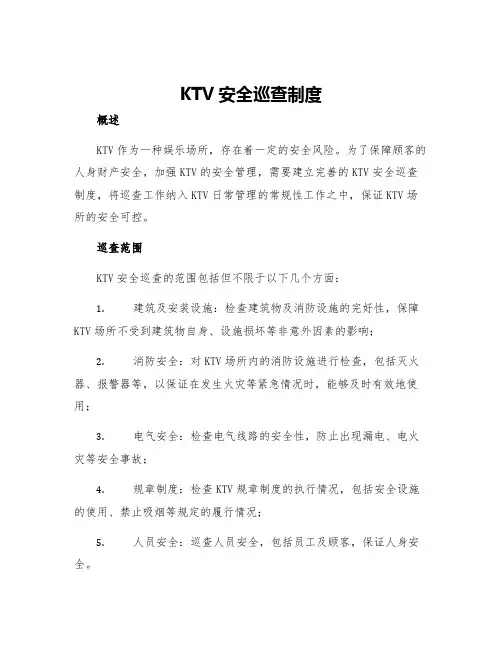 KTV 安全巡查制度

概述

KTV 作为一种娱乐场所，存在着一定的安全风险。为了保障顾客的人身财产安全，加强 KTV 的安全管理，需要建立完善的 KTV 安全巡查制度，将巡查工作纳入 KTV 日常管理的常规性工作之中，保证 KTV 场所的安全可控。

巡查范围

KTV 安全巡查的范围包括但不限于以下几个方面：

1. 建筑及安装设施：检查建筑物及消防设施的完好性，保障 KTV 场所不受到建筑物自身、设施损坏等非意外因素的影响；

2. 消防安全：对 KTV 场所内的消防设施进行检查，包括灭火器、报警器等，以保证在发生火灾等紧急情况时，能够及时有效地使用；

3. 电气安全：检查电气线路的安全性，防止出现漏电、电火灾等安全事故；

4. 规章制度：检查 KTV 规章制度的执行情况，包括安全设施的使用、禁止吸烟等规定的履行情况；

5. 人员安全：巡查人员安全，包括员工及顾客，保证人身安全。